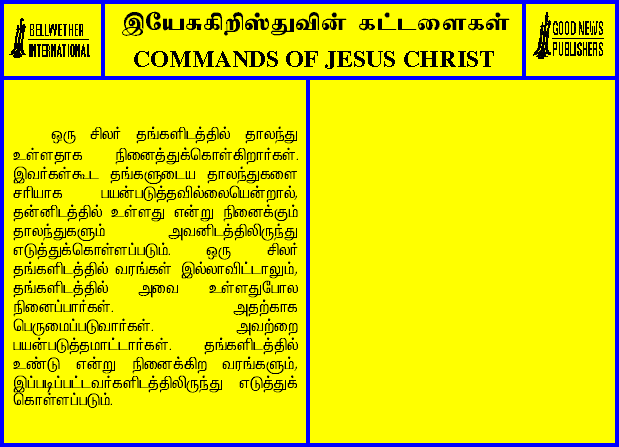 BELLWETHER INTERNATIONAL

இயேசுகிறிஸ்துவின் கட்டளைகள்
COMMANDS OF JESUS CHRIST

GOOD NEWS PUBLISHERS

ஒரு சிலர் தங்களிடத்தில் தாலந்து உள்ளதாக நினைத்துக்கொள்கிறார்கள். இவர்கள்கூட தங்களுடைய தாலந்துகளை சரியாக பயன்படுத்தவில்லையென்றால், தன்னிடத்தில் உள்ளது என்று நினைக்கும் தாலந்துகளும் அவனிடத்திலிருந்து எடுத்துக்கொள்ளப்படும். ஒரு சிலர் தங்களிடத்தில் வரங்கள் இல்லாவிட்டாலும், தங்களிடத்தில் அவை உள்ளதுபோல நினைப்பார்கள். அதற்காக பெருமைப்படுவார்கள். அவற்றை பயன்படுத்தமாட்டார்கள். தங்களிடத்தில் உண்டு என்று நினைக்கிற வரங்களும், இப்படிப்பட்டவர்களிடத்திலிருந்து எடுத்துக் கொள்ளப்படும்.